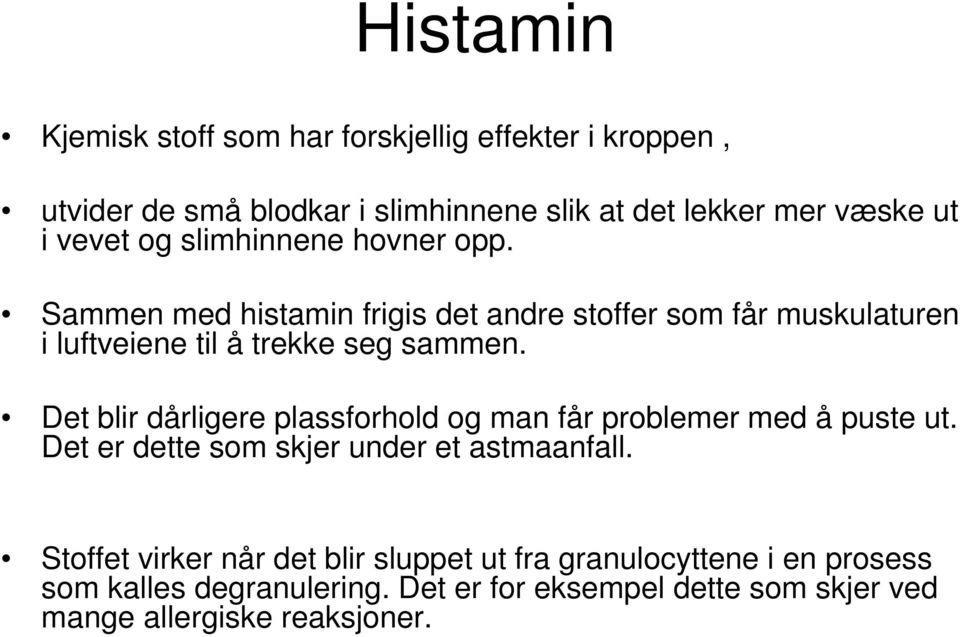 Histamin

• Kjemisk stoff som har forskjellig effekter i kroppen ,

• utvider de små blodkar i slimhinnene slik at det lekker mer væske ut i vevet og slimhinnene hovner opp.

• Sammen med histamin frigis det andre stoffer som får muskulaturen i luftveiene til å trekke seg sammen.

• Det blir dårligere plassforhold og man får problemer med å puste ut. Det er dette som skjer under et astmaanfall.

• Stoffet virker når det blir sluppet ut fra granulocyttene i en prosess som kalles degranulering. Det er for eksempel dette som skjer ved mange allergiske reaksjoner.